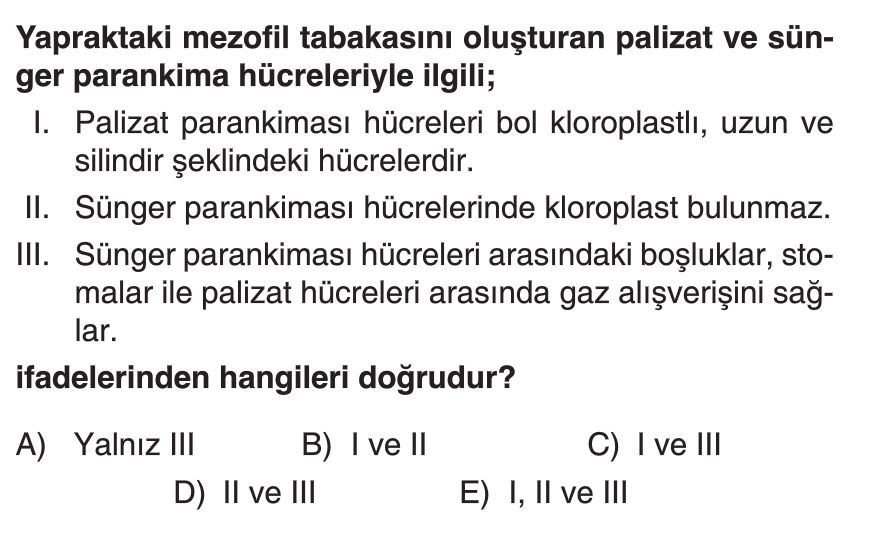 Yapraktaki mezofil tabakasını oluşturan palizat ve sünger parankima hücreleriyle ilgili;

I. Palizat parankiması hücreleri bol kloroplastlı, uzun ve silindir şeklindeki hücrelerdir.

II. Sünger parankiması hücrelerinde kloroplast bulunmaz.

III. Sünger parankiması hücreleri arasındaki boşluklar, stomalar ile palizat hücreleri arasında gaz alışverişini sağlar.

ifadelerinden hangileri doğrudur?

A) Yalnız III
B) I ve II
C) I ve III
D) II ve III
E) I, II ve III